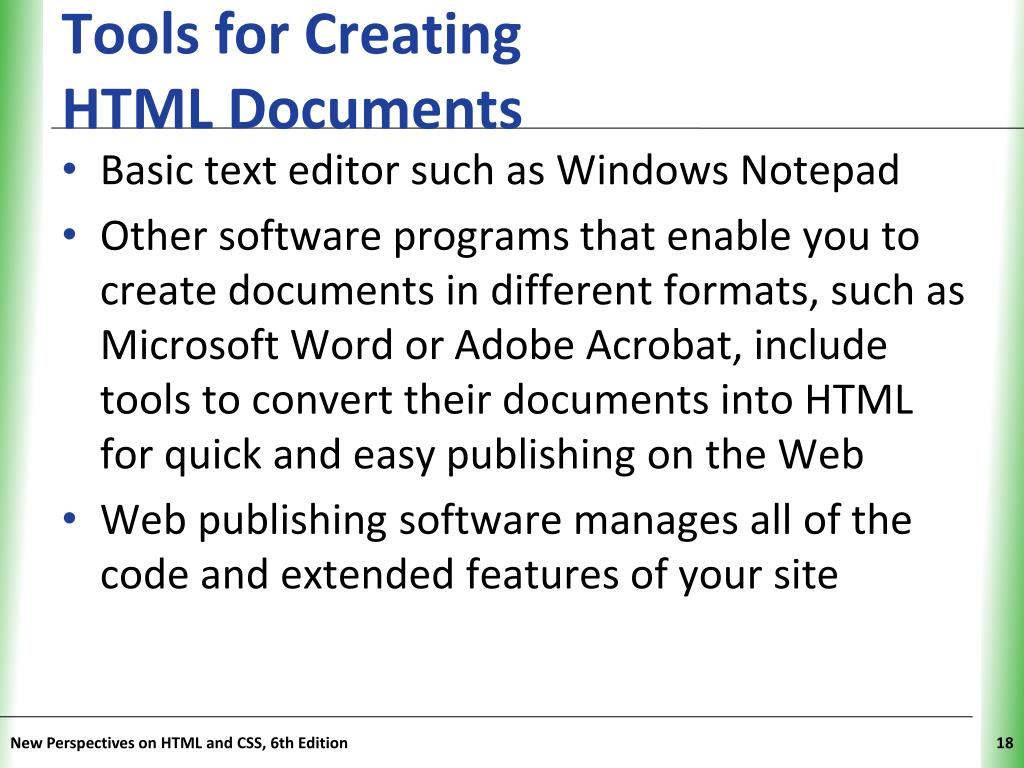 Tools for Creating HTML Documents

• Basic text editor such as Windows Notepad
• Other software programs that enable you to create documents in different formats, such as Microsoft Word or Adobe Acrobat, include tools to convert their documents into HTML for quick and easy publishing on the Web
• Web publishing software manages all of the code and extended features of your site

New Perspectives on HTML and CSS, 6th Edition

18